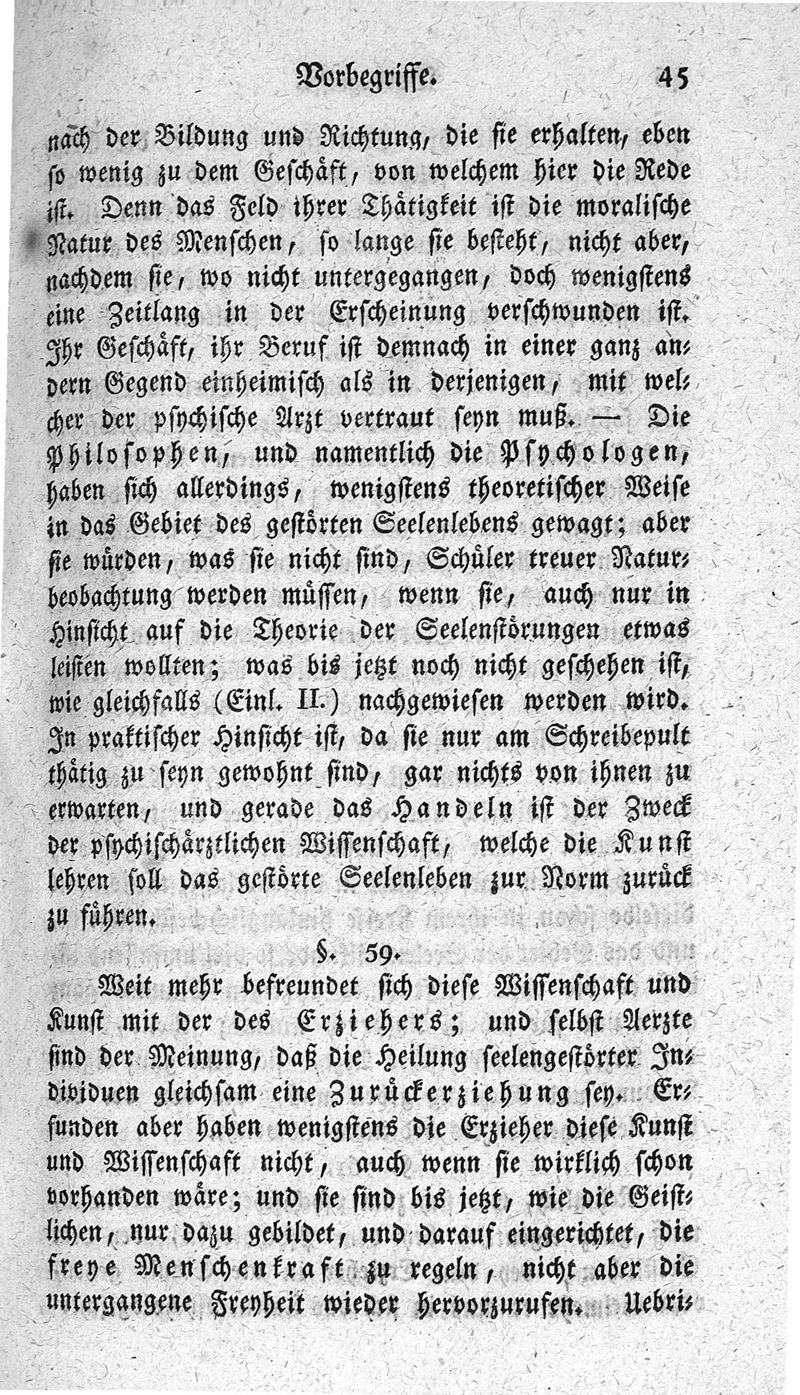 Vorbegriffe. 45

nach der Bildung und Richtung, die sie erhalten, eben so wenig zu dem Geschäft, von welchem hier die Rede ist. Denn das Feld ihrer Thätigkeit ist die moralische Natur des Menschen, so lange sie besteht, nicht aber, nachdem sie, wo nicht untergegangen, doch wenigstens eine Zeitlang in der Erscheinung verschwunden ist. Ihr Geschäft, ihr Beruf ist demnach in einer ganz andern Gegend einheimisch als in derjenigen, mit welcher der psychische Arzt vertraut seyn muß. — Die Philosophen, und namentlich die Psychologen, haben sich allerdings, wenigstens theoretischer Weise in das Gebiet des gestörten Seelenlebens gewagt; aber sie würden, was sie nicht sind, Schüler treuer Naturbeobachtung werden müssen, wenn sie, auch nur in Hinsicht auf die Theorie der Seelenstörungen etwas leisten wollten; was bis jetzt noch nicht geschehen ist, wie gleichfalls (Einl. II.) nachgewiesen werden wird. In praktischer Hinsicht ist, da sie nur am Schreibepult thätig zu seyn gewohnt sind, gar nichts von ihnen zu erwarten, und gerade das Handeln ist der Zweck der psychischärztlichen Wissenschaft, welche die Kunst lehren soll das gestörte Seelenleben zur Norm zurück zu führen.

§. 59.

Weit mehr befreundet sich diese Wissenschaft und Kunst mit der des Erziehers; und selbst Aerzte sind der Meinung, daß die Heilung seelengestörter Individuen gleichsam eine Zurückerziehung sey. Erfunden aber haben wenigstens die Erzieher diese Kunst und Wissenschaft nicht, auch wenn sie wirklich schon vorhanden wäre; und sie sind bis jetzt, wie die Geistlichen, nur dazu gebildet, und darauf eingerichtet, die freye Menschenkraft zu regeln, nicht aber die untergangene Freyheit wieder hervorzurufen. Uebri-